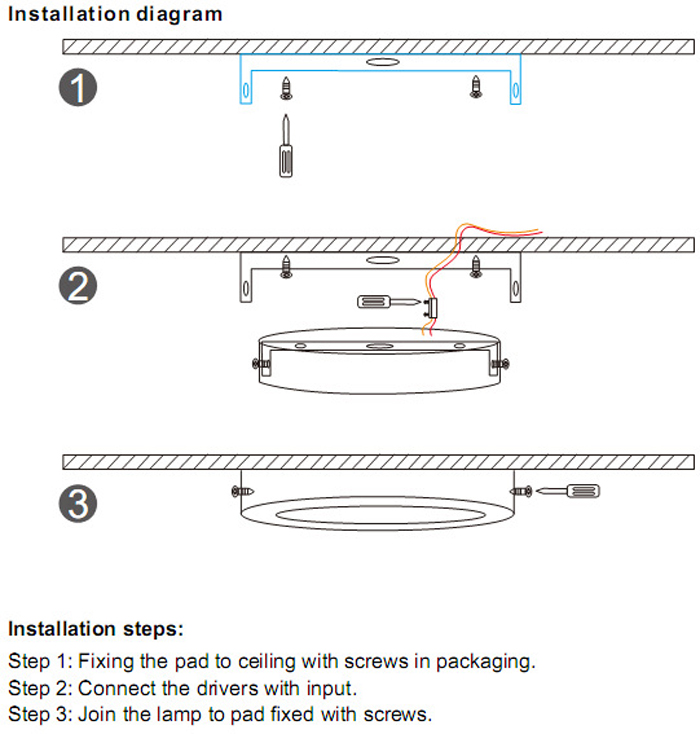 Installation diagram

1

2

3

Installation steps:

Step 1: Fixing the pad to ceiling with screws in packaging.
Step 2: Connect the drivers with input.
Step 3: Join the lamp to pad fixed with screws.